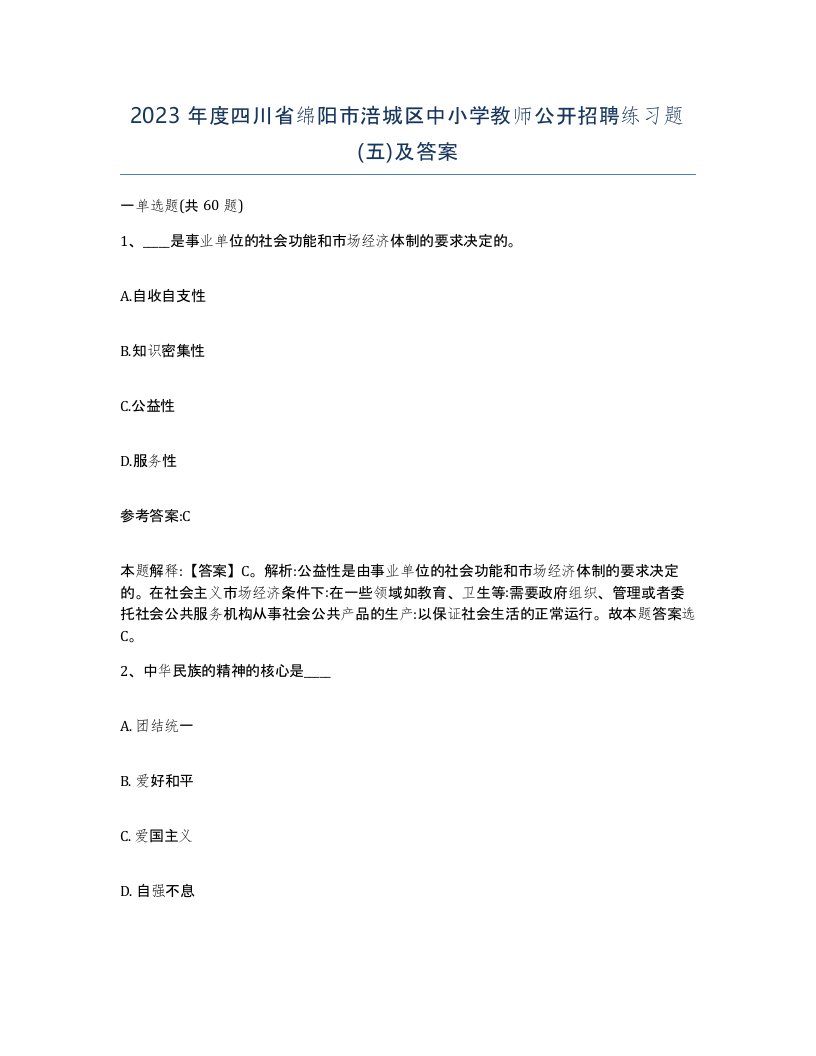 2023 年度四川省绵阳市涪城区中小学教师公开招聘练习题(五)及答案

一单选题(共 60 题)

1、____是事业单位的社会功能和市场经济体制的要求决定的。

A.自收自支性

B.知识密集性

C.公益性

D.服务性

参考答案:C

本题解释:【答案】C。解析:公益性是由事业单位的社会功能和市场经济体制的要求决定的。在社会主义市场经济条件下:在一些领域如教育、卫生等:需要政府组织、管理或者委托社会公共服务机构从事社会公共产品的生产:以保证社会生活的正常运行。故本题答案选C。

2、中华民族的精神的核心是____

A. 团结统一

B. 爱好和平

C. 爱国主义

D. 自强不息